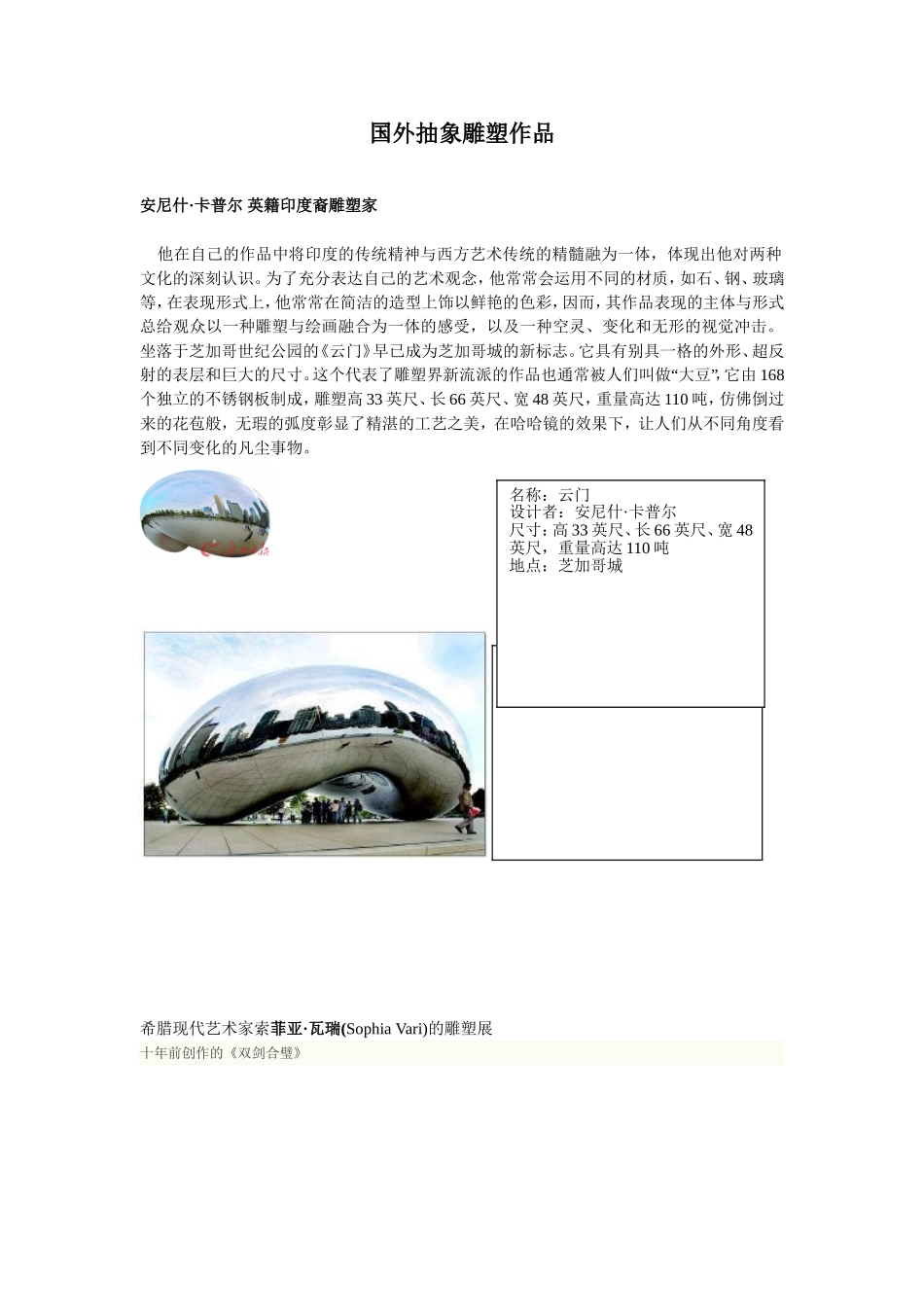 国外抽象雕塑作品

安尼什·卡普尔 英籍印度裔雕塑家

他在自己的作品中将印度的传统精神与西方艺术传统的精髓融为一体，体现出他对两种文化的深刻认识。为了充分表达自己的艺术观念，他常常会运用不同的材质，如石、钢、玻璃等，在表现形式上，他常常在简洁的造型上饰以鲜艳的色彩，因而，其作品表现的主体与形式总给观众以一种雕塑与绘画融合为一体的感受，以及一种空灵、变化和无形的视觉冲击。坐落于芝加哥世纪公园的《云门》早已成为芝加哥城的新标志。它具有别具一格的外形、超反射的表层和巨大的尺寸。这个代表了雕塑界新流派的作品也通常被人们叫做“大豆”，它由168个独立的不锈钢板制成，雕塑高33英尺、长66英尺、宽48英尺，重量高达110吨，仿佛倒过来的花苞般，无瑕的弧度彰显了精湛的工艺之美，在哈哈镜的效果下，让人们从不同角度看到不同变化的凡尘事物。

名称：云门
设计者：安尼什·卡普尔
尺寸：高33英尺、长66英尺、宽48英尺，重量高达110吨
地点：芝加哥城

希腊现代艺术家索菲亚·瓦瑞(Sophia Vari)的雕塑展
十年前创作的《双剑合璧》